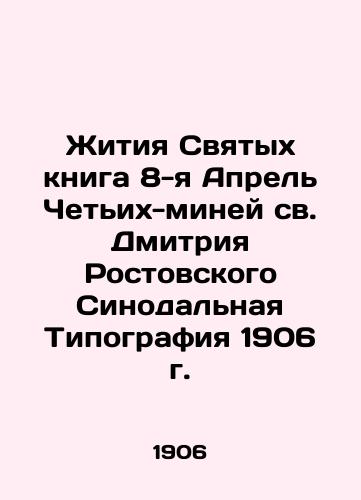 Жития Святых книга 8-я Апрель Четьих-миней св. Дмитрия Ростовского Синодальная Типография 1906 г.

1906